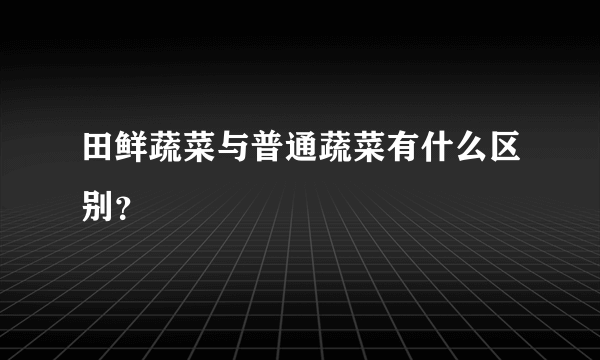 田鲜蔬菜与普通蔬菜有什么区别？